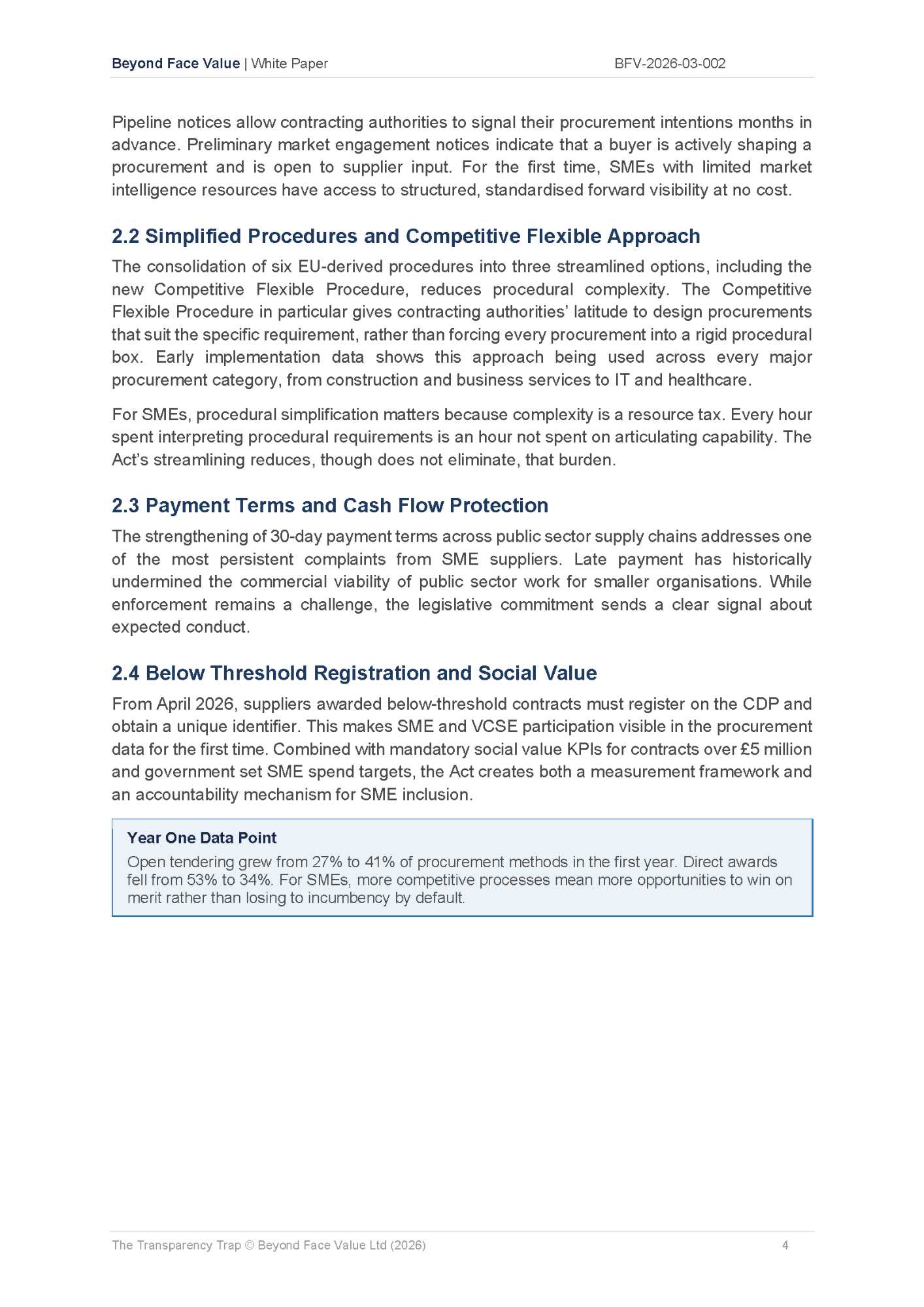 Beyond Face Value | White Paper BFV-2026-03-002

Pipeline notices allow contracting authorities to signal their procurement intentions months in advance. Preliminary market engagement notices indicate that a buyer is actively shaping a procurement and is open to supplier input. For the first time, SMEs with limited market intelligence resources have access to structured, standardised forward visibility at no cost.

2.2 Simplified Procedures and Competitive Flexible Approach

The consolidation of six EU-derived procedures into three streamlined options, including the new Competitive Flexible Procedure, reduces procedural complexity. The Competitive Flexible Procedure in particular gives contracting authorities' latitude to design procurements that suit the specific requirement, rather than forcing every procurement into a rigid procedural box. Early implementation data shows this approach being used across every major procurement category, from construction and business services to IT and healthcare.

For SMEs, procedural simplification matters because complexity is a resource tax. Every hour spent interpreting procedural requirements is an hour not spent on articulating capability. The Act's streamlining reduces, though does not eliminate, that burden.

2.3 Payment Terms and Cash Flow Protection

The strengthening of 30-day payment terms across public sector supply chains addresses one of the most persistent complaints from SME suppliers. Late payment has historically undermined the commercial viability of public sector work for smaller organisations. While enforcement remains a challenge, the legislative commitment sends a clear signal about expected conduct.

2.4 Below Threshold Registration and Social Value

From April 2026, suppliers awarded below-threshold contracts must register on the CDP and obtain a unique identifier. This makes SME and VCSE participation visible in the procurement data for the first time. Combined with mandatory social value KPIs for contracts over £5 million and government set SME spend targets, the Act creates both a measurement framework and an accountability mechanism for SME inclusion.

Year One Data Point

Open tendering grew from 27% to 41% of procurement methods in the first year. Direct awards fell from 53% to 34%. For SMEs, more competitive processes mean more opportunities to win on merit rather than losing to incumbency by default.

The Transparency Trap © Beyond Face Value Ltd (2026) 4